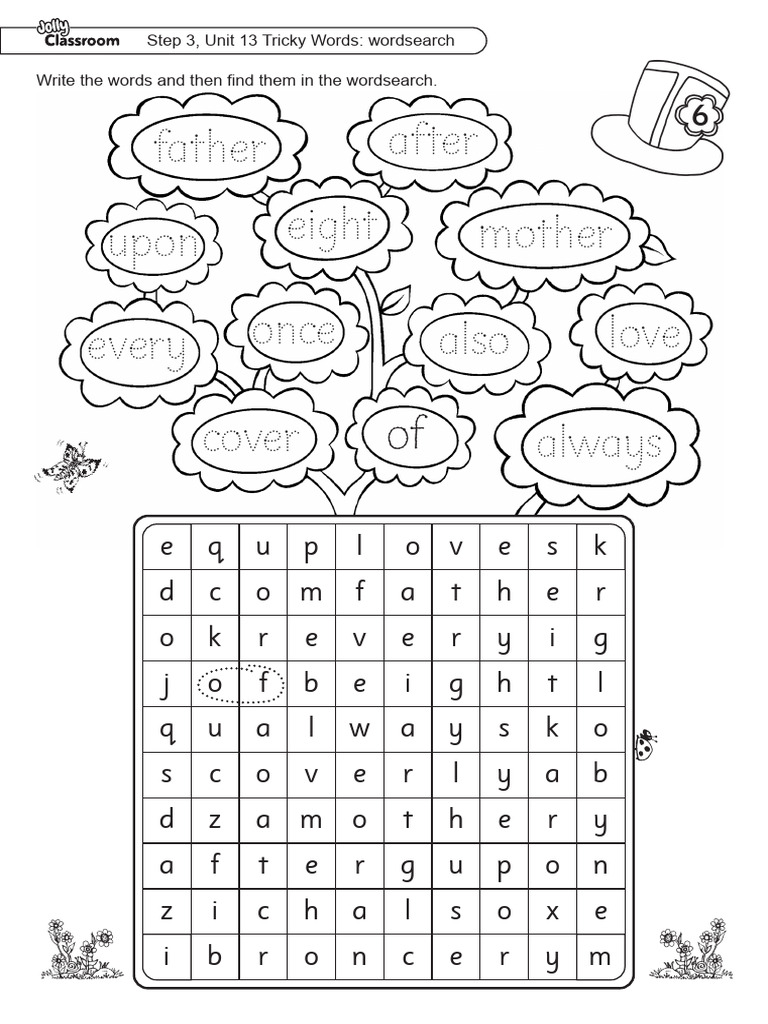 Jolly Classroom Step 3, Unit 13 Tricky Words: wordsearch

Write the words and then find them in the wordsearch.

6

father after upon eight mother every once also love cover of always

| e | q | u | p | l | o | v | e | s | k |
|---|---|---|---|---|---|---|---|---|---|
| d | c | o | m | f | a | t | h | e | r |
| o | k | r | e | v | e | r | y | i | g |
| j | o | f | b | e | i | g | h | t | l |
| q | u | a | l | w | a | y | s | k | o |
| s | c | o | v | e | r | l | y | a | b |
| d | z | a | m | o | t | h | e | r | y |
| a | f | t | e | r | g | u | p | o | n |
| z | i | c | h | a | l | s | o | x | e |
| i | b | r | o | n | c | e | r | y | m |